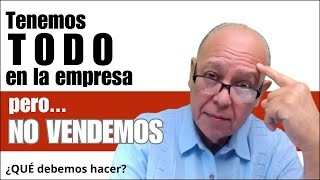 Tenemos
TODO
en la empresa

pero...
NO VENDEMOS

¿QUÉ debemos hacer?